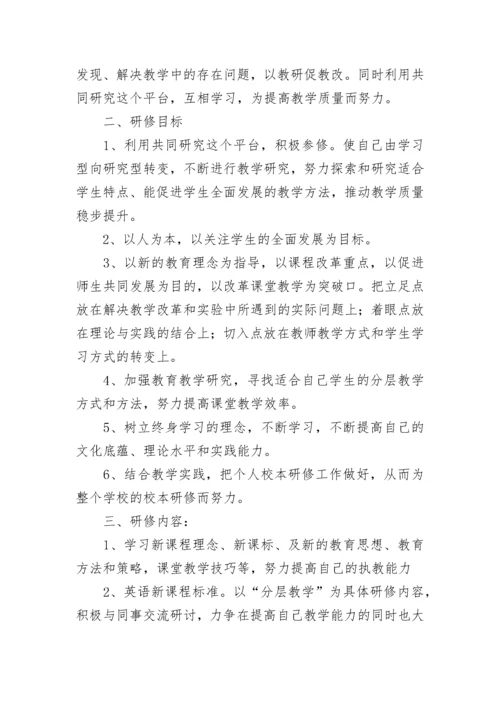 发现、解决教学中的存在问题，以教研促教改。同时利用共同研究这个平台，互相学习，为提高教学质量而努力。

二、研修目标

1、利用共同研究这个平台，积极参修。使自己由学习型向研究型转变，不断进行教学研究，努力探索和研究适合学生特点、能促进学生全面发展的教学方法，推动教学质量稳步提升。

2、以人为本，以关注学生的全面发展为目标。

3、以新的教育理念为指导，以课程改革重点，以促进师生共同发展为目的，以改革课堂教学为突破口。把立足点放在解决教学改革和实验中所遇到的实际问题上；着眼点放在理论与实践的结合上；切入点放在教师教学方式和学生学习方式的转变上。

4、加强教育教学研究，寻找适合自己学生的分层教学方式和方法，努力提高课堂教学效率。

5、树立终身学习的理念，不断学习，不断提高自己的文化底蕴、理论水平和实践能力。

6、结合教学实践，把个人校本研修工作做好，从而为整个学校的校本研修而努力。

三、研修内容：

1、学习新课程理念、新课标、及新的教育思想、教育方法和策略，课堂教学技巧等，努力提高自己的执教能力

2、英语新课程标准。以“分层教学”为具体研修内容，积极与同事交流研讨，力争在提高自己教学能力的同时也大